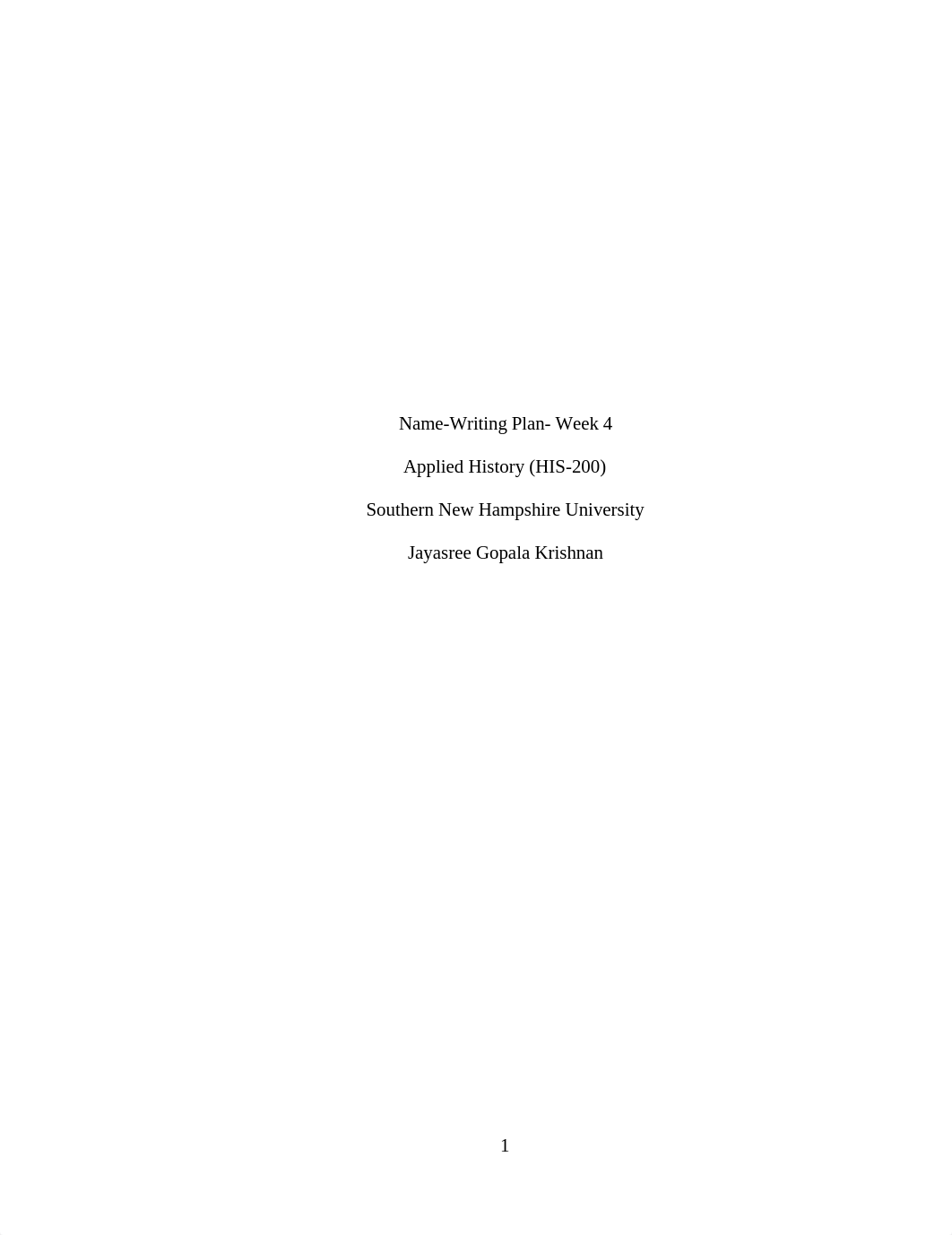 Name-Writing Plan- Week 4

Applied History (HIS-200)

Southern New Hampshire University

Jayasree Gopala Krishnan

1